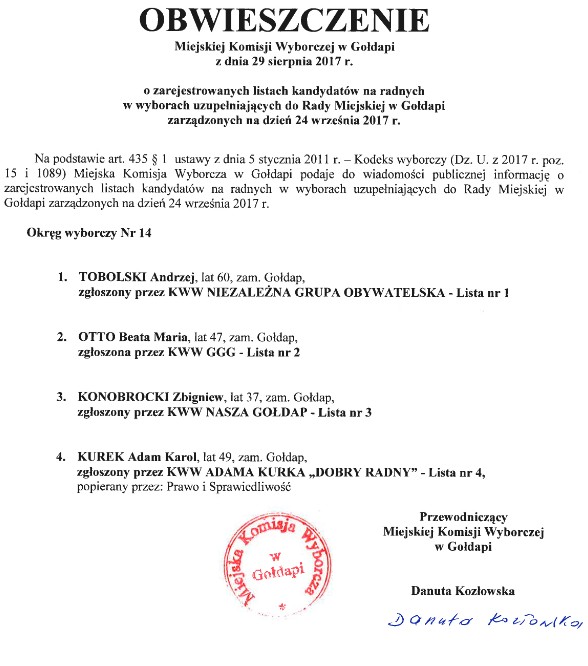 OBWIESZCZENIE
Miejskiej Komisji Wyborczej w Gołdapi
z dnia 29 sierpnia 2017 r.

o zarejestrowanych listach kandydatów na radnych
w wyborach uzupełniających do Rady Miejskiej w Gołdapi
zarządzonych na dzień 24 września 2017 r.

Na podstawie art. 435 § 1 ustawy z dnia 5 stycznia 2011 r. – Kodeks wyborczy (Dz. U. z 2017 r. poz. 15 i 1089) Miejska Komisja Wyborcza w Gołdapi podaje do wiadomości publicznej informację o zarejestrowanych listach kandydatów na radnych w wyborach uzupełniających do Rady Miejskiej w Gołdapi zarządzonych na dzień 24 września 2017 r.

Okręg wyborczy Nr 14

1. TOBOLSKI Andrzej, lat 60, zam. Gołdap,
zgłoszony przez KWW NIEZALEŻNA GRUPA OBYWATELSKA - Lista nr 1

2. OTTO Beata Maria, lat 47, zam. Gołdap,
zgłoszona przez KWW GGG - Lista nr 2

3. KONOBROCKI Zbigniew, lat 37, zam. Gołdap,
zgłoszony przez KWW NASZA GOŁDAP - Lista nr 3

4. KUREK Adam Karol, lat 49, zam. Gołdap,
zgłoszony przez KWW ADAMA KURKA „DOBRY RADNY" - Lista nr 4,
popierany przez: Prawo i Sprawiedliwość

Miejska Komisja Wyborcza w Gołdapi

Przewodniczący
Miejskiej Komisji Wyborczej
w Gołdapi

Danuta Kozłowska

Danuta Kozłowska